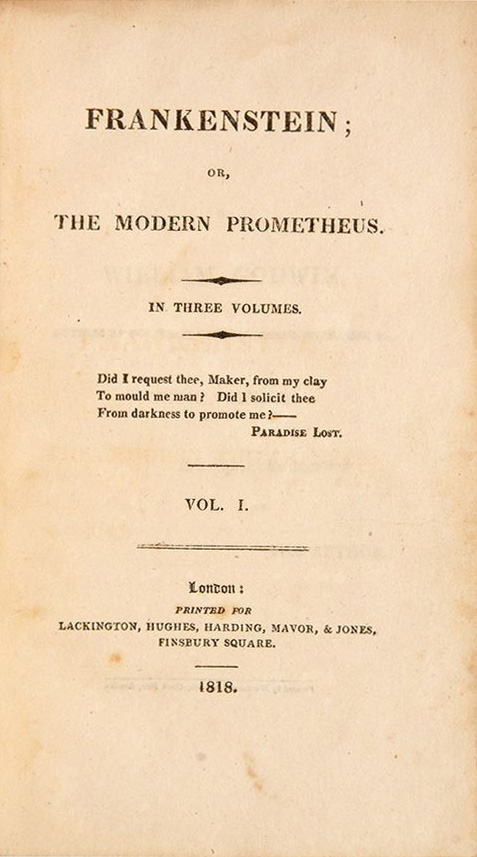 FRANKENSTEIN;

OR,

THE MODERN PROMETHEUS.

IN THREE VOLUMES.

Did I request thee, Maker, from my clay
To mould me man? Did I solicit thee
From darkness to promote me?——
PARADISE LOST.

VOL. I.

London:
PRINTED FOR
LACKINGTON, HUGHES, HARDING, MAVOR, & JONES,
FINSBURY SQUARE.

1818.